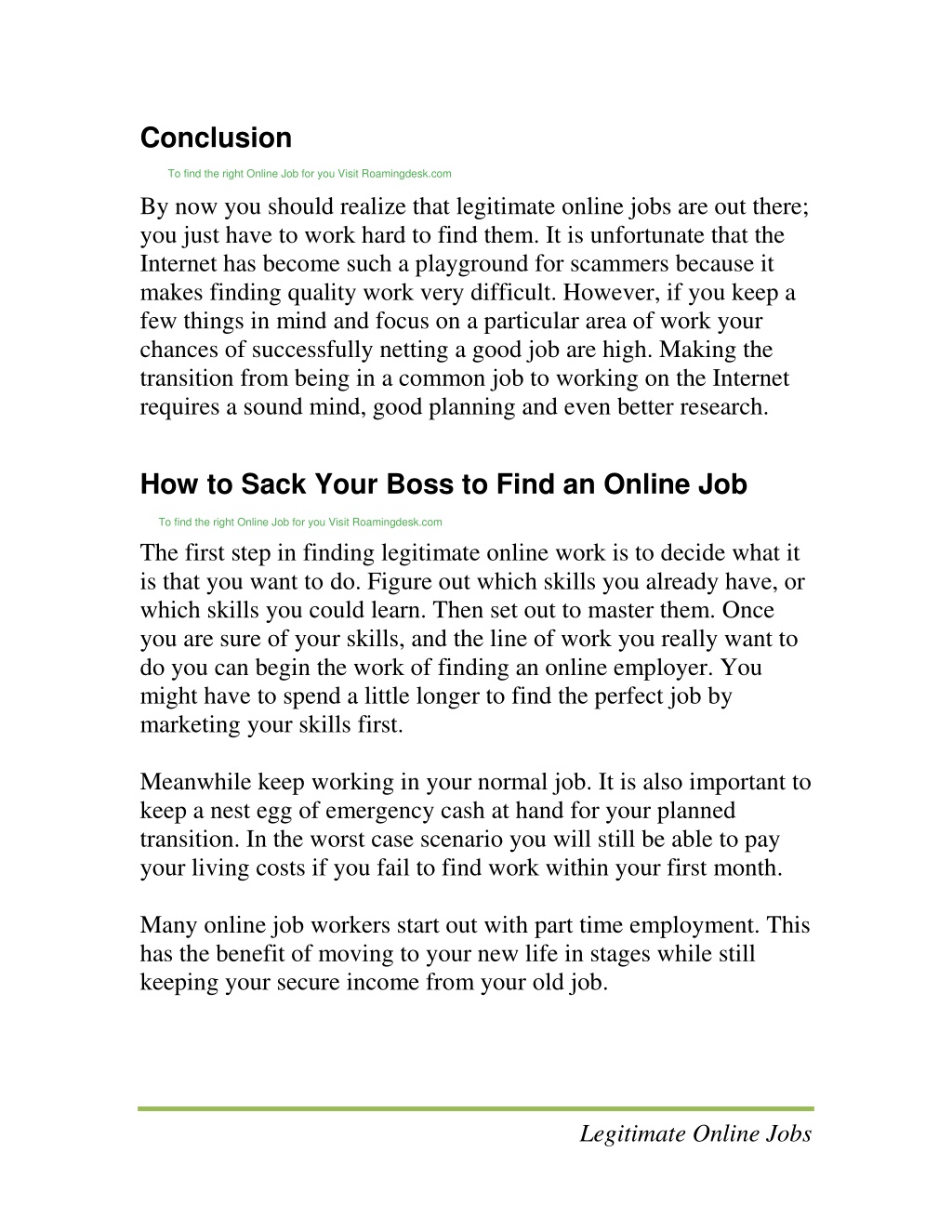 Conclusion

To find the right Online Job for you Visit Roamingdesk.com

By now you should realize that legitimate online jobs are out there; you just have to work hard to find them. It is unfortunate that the Internet has become such a playground for scammers because it makes finding quality work very difficult. However, if you keep a few things in mind and focus on a particular area of work your chances of successfully netting a good job are high. Making the transition from being in a common job to working on the Internet requires a sound mind, good planning and even better research.

How to Sack Your Boss to Find an Online Job

To find the right Online Job for you Visit Roamingdesk.com

The first step in finding legitimate online work is to decide what it is that you want to do. Figure out which skills you already have, or which skills you could learn. Then set out to master them. Once you are sure of your skills, and the line of work you really want to do you can begin the work of finding an online employer. You might have to spend a little longer to find the perfect job by marketing your skills first.

Meanwhile keep working in your normal job. It is also important to keep a nest egg of emergency cash at hand for your planned transition. In the worst case scenario you will still be able to pay your living costs if you fail to find work within your first month.

Many online job workers start out with part time employment. This has the benefit of moving to your new life in stages while still keeping your secure income from your old job.

Legitimate Online Jobs